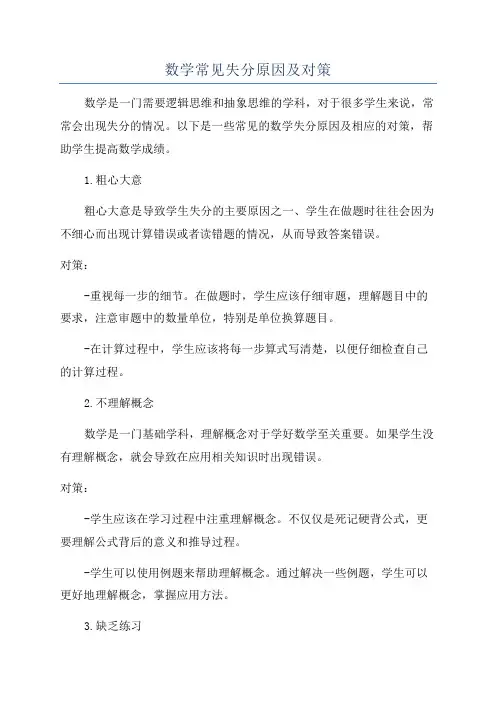 数学常见失分原因及对策

数学是一门需要逻辑思维和抽象思维的学科，对于很多学生来说，常常会出现失分的情况。以下是一些常见的数学失分原因及相应的对策，帮助学生提高数学成绩。

1.粗心大意

粗心大意是导致学生失分的主要原因之一、学生在做题时往往会因为不细心而出现计算错误或者读错题的情况，从而导致答案错误。

对策：

-重视每一步的细节。在做题时，学生应该仔细审题，理解题目中的要求，注意审题中的数量单位，特别是单位换算题目。

-在计算过程中，学生应该将每一步算式写清楚，以便仔细检查自己的计算过程。

2.不理解概念

数学是一门基础学科，理解概念对于学好数学至关重要。如果学生没有理解概念，就会导致在应用相关知识时出现错误。

对策：

-学生应该在学习过程中注重理解概念。不仅仅是死记硬背公式，更要理解公式背后的意义和推导过程。

-学生可以使用例题来帮助理解概念。通过解决一些例题，学生可以更好地理解概念，掌握应用方法。

3.缺乏练习